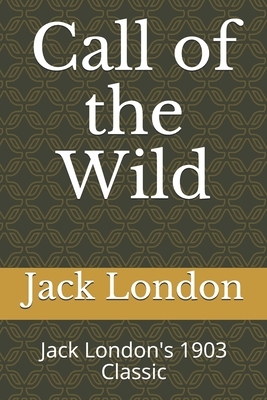 Call of the Wild

Jack London

Jack London's 1903 Classic